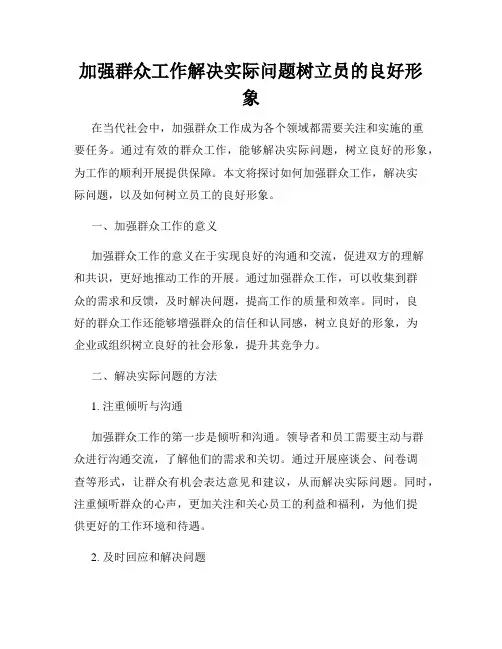 加强群众工作解决实际问题树立员的良好形象

在当代社会中，加强群众工作成为各个领域都需要关注和实施的重要任务。通过有效的群众工作，能够解决实际问题，树立良好的形象，为工作的顺利开展提供保障。本文将探讨如何加强群众工作，解决实际问题，以及如何树立员工的良好形象。

一、加强群众工作的意义

加强群众工作的意义在于实现良好的沟通和交流，促进双方的理解和共识，更好地推动工作的开展。通过加强群众工作，可以收集到群众的需求和反馈，及时解决问题，提高工作的质量和效率。同时，良好的群众工作还能够增强群众的信任和认同感，树立良好的形象，为企业或组织树立良好的社会形象，提升其竞争力。

二、解决实际问题的方法

1. 注重倾听与沟通

加强群众工作的第一步是倾听和沟通。领导者和员工需要主动与群众进行沟通交流，了解他们的需求和关切。通过开展座谈会、问卷调查等形式，让群众有机会表达意见和建议，从而解决实际问题。同时，注重倾听群众的心声，更加关注和关心员工的利益和福利，为他们提供更好的工作环境和待遇。

2. 及时回应和解决问题